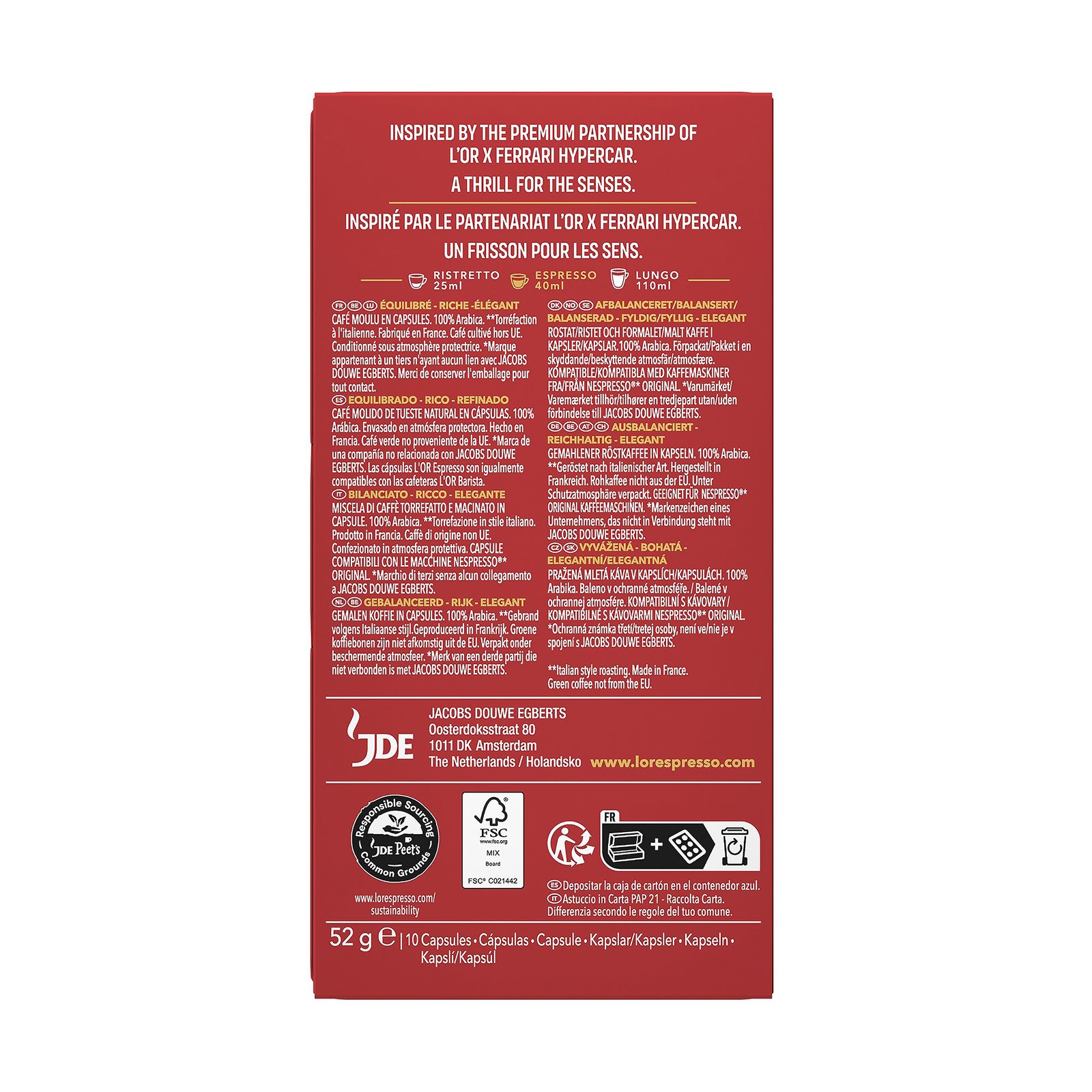 INSPIRED BY THE PREMIUM PARTNERSHIP OF L'OR X FERRARI HYPERCAR.

A THRILL FOR THE SENSES.

INSPIRÉ PAR LE PARTENARIAT L'OR X FERRARI HYPERCAR.

UN FRISSON POUR LES SENS.

RISTRETTO 25ml ESPRESSO 40ml LUNGO 110ml

FR BE LU ÉQUILIBRÉ - RICHE -ÉLÉGANT
CAFÉ MOULU EN CAPSULES. 100% Arabica. **Torréfaction à l'italienne. Fabriqué en France. Café cultivé hors UE. Conditionné sous atmosphère protectrice. *Marque appartenant à un tiers n'ayant aucun lien avec JACOBS DOUWE EGBERTS. Merci de conserver l'emballage pour tout contact.
ES EQUILIBRADO - RICO - REFINADO
CAFÉ MOLIDO DE TUESTE NATURAL EN CÁPSULAS. 100% Arábica. Envasado en atmósfera protectora. Hecho en Francia. Café verde no proveniente de la UE. *Marca de una compañía no relacionada con JACOBS DOUWE EGBERTS. Las cápsulas L'OR Espresso son igualmente compatibles con las cafeteras L'OR Barista.
IT BILANCIATO - RICCO - ELEGANTE
MISCELA DI CAFFÈ TORREFATTO E MACINATO IN CAPSULE. 100% Arabica. **Torrefazione in stile italiano. Prodotto in Francia. Caffè di origine non UE. Confezionato in atmosfera protettiva. CAPSULE COMPATIBILI CON LE MACCHINE NESPRESSO®* ORIGINAL. *Marchio di terzi senza alcun collegamento a JACOBS DOUWE EGBERTS.
NL BE GEBALANCEERD - RIJK - ELEGANT
GEMALEN KOFFIE IN CAPSULES. 100% Arabica. **Gebrand volgens Italiaanse stijl.Geproduceerd in Frankrijk. Groene koffiebonen zijn niet afkomstig uit de EU. Verpakt onder beschermende atmosfeer. *Merk van een derde partij die niet verbonden is met JACOBS DOUWE EGBERTS.

DK NO SE AFBALANCERET/BALANSERT/ BALANSERAD - FYLDIG/FYLLIG - ELEGANT
ROSTAT/RISTET OCH FORMALET/MALT KAFFE I KAPSLER/KAPSLAR.100% Arabica. Förpackat/Pakket i en skyddande/beskyttende atmosfär/atmosfære. KOMPATIBLE/KOMPATIBLA MED KAFFEMASKINER FRA/FRÅN NESPRESSO®* ORIGINAL. *Varumärket/ Varemærket tillhör/tilhører en tredjepart utan/uden förbindelse till JACOBS DOUWE EGBERTS.
DE BE AT CH AUSBALANCIERT - REICHHALTIG - ELEGANT
GEMAHLENER RÖSTKAFFEE IN KAPSELN. 100% Arabica. **Geröstet nach italienischer Art. Hergestellt in Frankreich. Rohkaffee nicht aus der EU. Unter Schutzatmosphäre verpackt. GEEIGNET FÜR NESPRESSO®* ORIGINAL KAFFEEMASCHINEN. *Markenzeichen eines Unternehmens, das nicht in Verbindung steht mit JACOBS DOUWE EGBERTS.
CZ SK VYVÁŽENÁ - BOHATÁ - ELEGANTNÍ/ELEGANTNÁ
PRAŽENÁ MLETÁ KÁVA V KAPSLÍCH/KAPSULÁCH. 100% Arabika. Baleno v ochranné atmosféře. / Balené v ochrannej atmosfére. KOMPATIBILNÍ S KÁVOVARY / KOMPATIBILNÉ S KÁVOVARMI NESPRESSO®* ORIGINAL. *Ochranná známka třetí/tretej osoby, není ve/nie je v spojení s JACOBS DOUWE EGBERTS.

**Italian style roasting. Made in France. Green coffee not from the EU.

JDE
JACOBS DOUWE EGBERTS
Oosterdoksstraat 80
1011 DK Amsterdam
The Netherlands / Holandsko www.lorespresso.com

Responsible Sourcing JDE Peet's Common Grounds
www.lorespresso.com/ sustainability

FSC www.fsc.org MIX Board FSC® C021442

FR

ES Depositar la caja de cartón en el contenedor azul.
IT Astuccio in Carta PAP 21 - Raccolta Carta. Differenzia secondo le regole del tuo comune.

52 g ℮ | 10 Capsules • Cápsulas • Capsule • Kapslar/Kapsler • Kapseln • Kapslí/Kapsúl